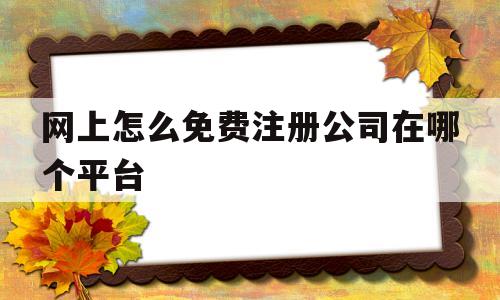 网上怎么免费注册公司在哪个平台